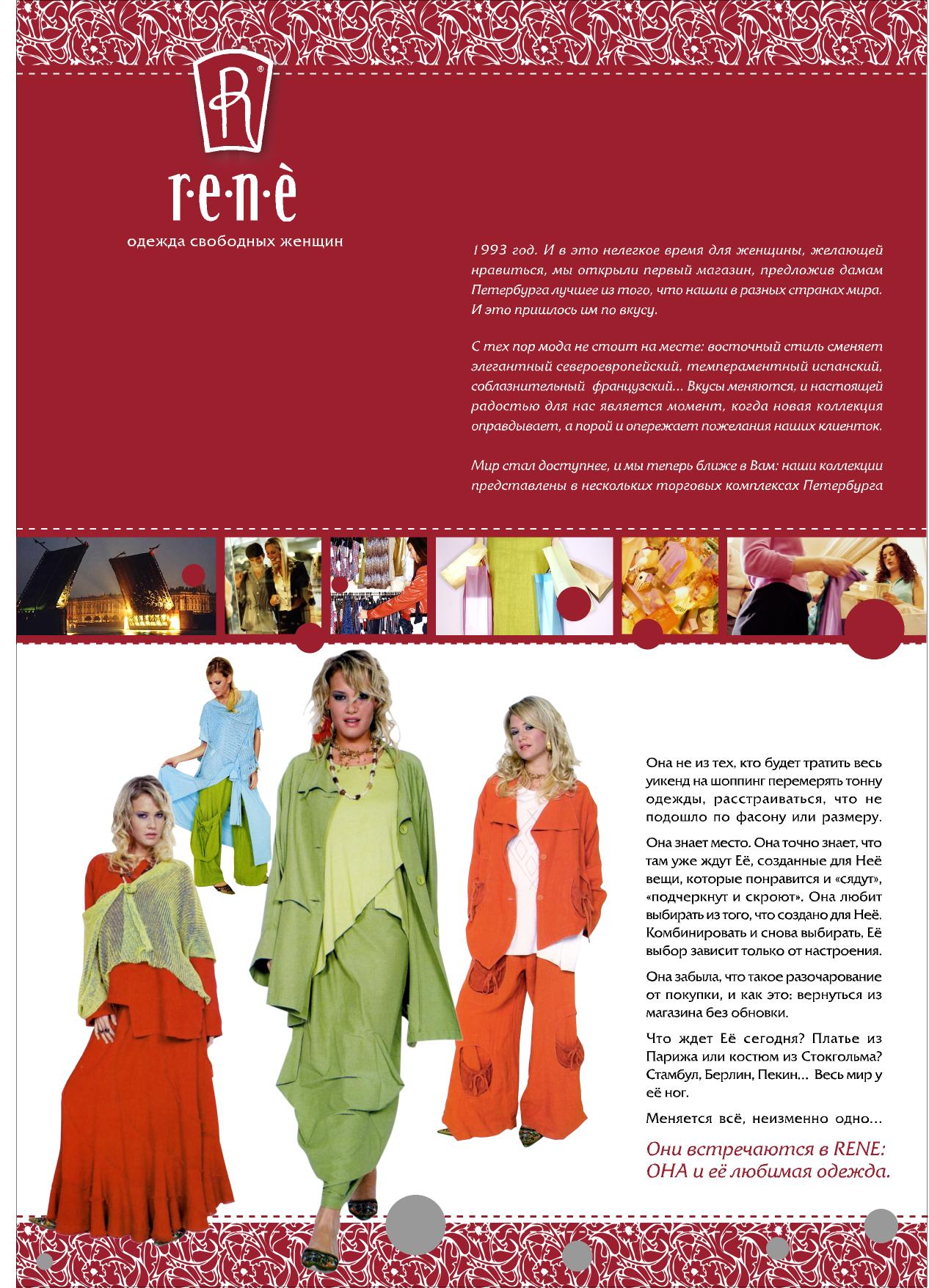 R

r·e·n·è

одежда свободных женщин

1993 год. И в это нелегкое время для женщины, желающей нравиться, мы открыли первый магазин, предложив дамам Петербурга лучшее из того, что нашли в разных странах мира. И это пришлось им по вкусу.

С тех пор мода не стоит на месте: восточный стиль сменяет элегантный североевропейский, темпераментный испанский, соблазнительный французский... Вкусы меняются, и настоящей радостью для нас является момент, когда новая коллекция оправдывает, а порой и опережает пожелания наших клиенток.

Мир стал доступнее, и мы теперь ближе в Вам: наши коллекции представлены в нескольких торговых комплексах Петербурга

Она не из тех, кто будет тратить весь уикенд на шоппинг перемерять тонну одежды, расстраиваться, что не подошло по фасону или размеру.

Она знает место. Она точно знает, что там уже ждут Её, созданные для Неё вещи, которые понравится и «сядут», «подчеркнут и скроют». Она любит выбирать из того, что создано для Неё. Комбинировать и снова выбирать, Её выбор зависит только от настроения.

Она забыла, что такое разочарование от покупки, и как это: вернуться из магазина без обновки.

Что ждет Её сегодня? Платье из Парижа или костюм из Стокгольма? Стамбул, Берлин, Пекин... Весь мир у её ног.

Меняется всё, неизменно одно...

Они встречаются в RENE:
ОНА и её любимая одежда.